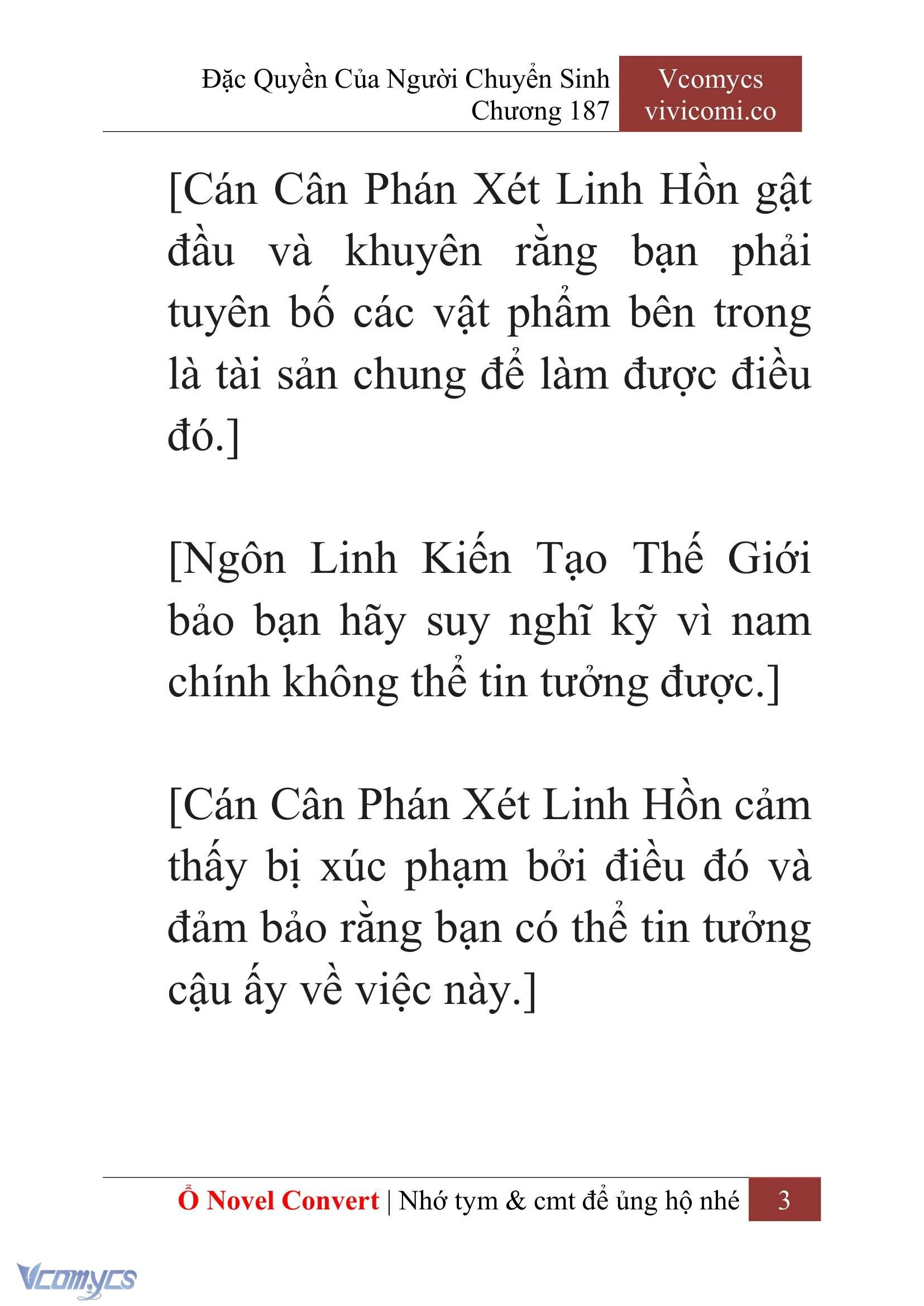 Đặc Quyền Của Người Chuyển Sinh
Chương 187

Vcomycs
vivicomi.co

[Cán Cân Phán Xét Linh Hồn gật đầu và khuyên rằng bạn phải tuyên bố các vật phẩm bên trong là tài sản chung để làm được điều đó.]

[Ngôn Linh Kiến Tạo Thế Giới bảo bạn hãy suy nghĩ kỹ vì nam chính không thể tin tưởng được.]

[Cán Cân Phán Xét Linh Hồn cảm thấy bị xúc phạm bởi điều đó và đảm bảo rằng bạn có thể tin tưởng cậu ấy về việc này.]

Ổ Novel Convert | Nhớ tym & cmt để ủng hộ nhé 3

Vcomycs